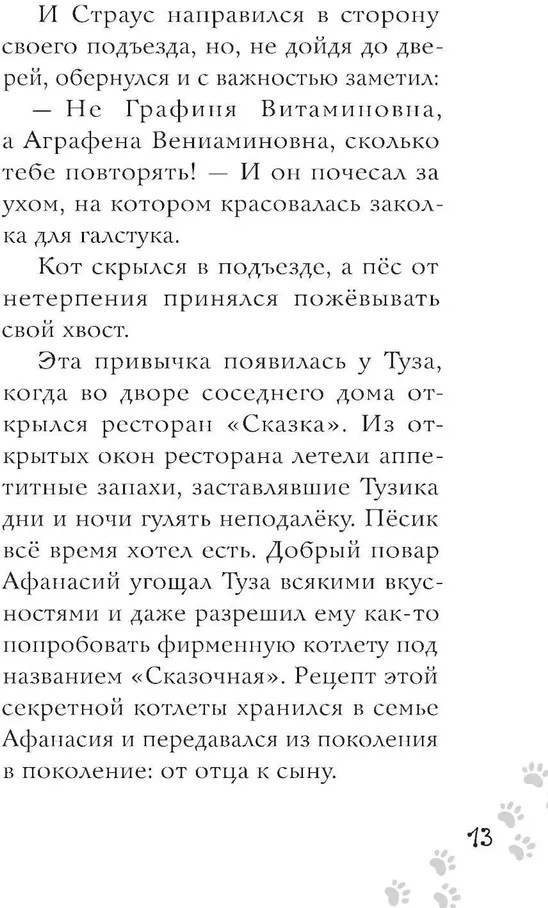 И Страус направился в сторону своего подъезда, но, не дойдя до дверей, обернулся и с важностью заметил:

— Не Графиня Витаминовна, а Аграфена Вениаминовна, сколько тебе повторять! — И он почесал за ухом, на котором красовалась заколка для галстука.

Кот скрылся в подъезде, а пёс от нетерпения принялся пожёвывать свой хвост.

Эта привычка появилась у Туза, когда во дворе соседнего дома открылся ресторан «Сказка». Из открытых окон ресторана летели аппетитные запахи, заставлявшие Тузика дни и ночи гулять неподалёку. Пёсик всё время хотел есть. Добрый повар Афанасий угощал Туза всякими вкусностями и даже разрешил ему как-то попробовать фирменную котлету под названием «Сказочная». Рецепт этой секретной котлеты хранился в семье Афанасия и передавался из поколения в поколение: от отца к сыну.

13